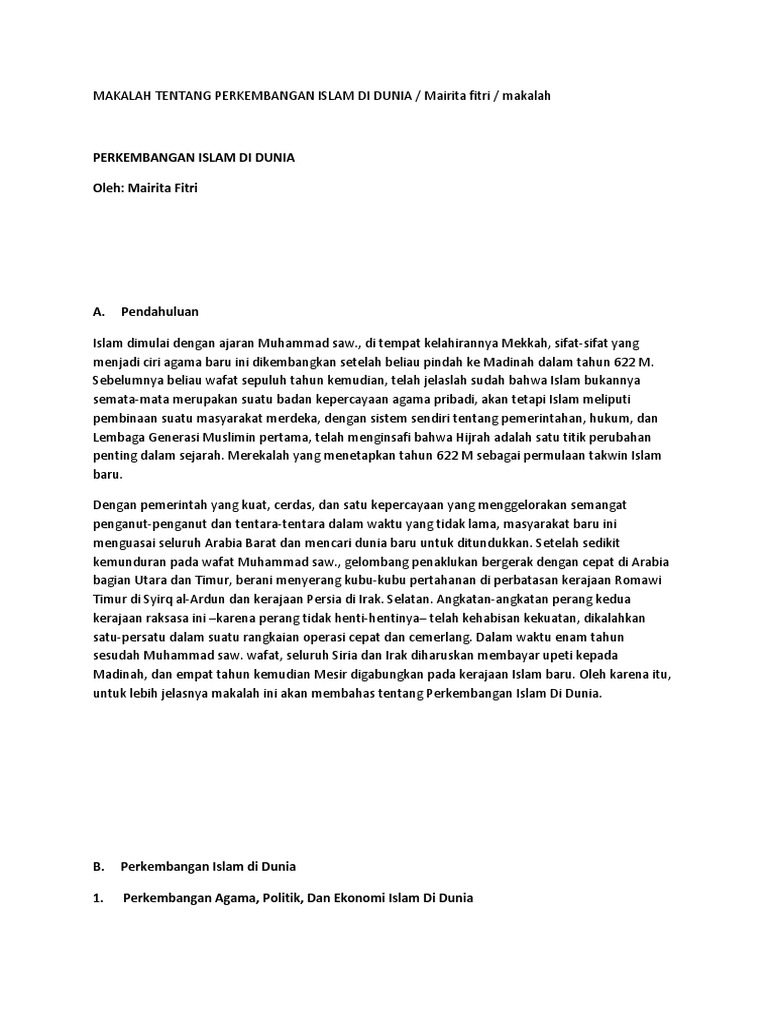 MAKALAH TENTANG PERKEMBANGAN ISLAM DI DUNIA / Mairita fitri / makalah

PERKEMBANGAN ISLAM DI DUNIA

Oleh: Mairita Fitri

A. Pendahuluan

Islam dimulai dengan ajaran Muhammad saw., di tempat kelahirannya Mekkah, sifat-sifat yang menjadi ciri agama baru ini dikembangkan setelah beliau pindah ke Madinah dalam tahun 622 M. Sebelumnya beliau wafat sepuluh tahun kemudian, telah jelaslah sudah bahwa Islam bukannya semata-mata merupakan suatu badan kepercayaan agama pribadi, akan tetapi Islam meliputi pembinaan suatu masyarakat merdeka, dengan sistem sendiri tentang pemerintahan, hukum, dan Lembaga Generasi Muslimin pertama, telah menginsafi bahwa Hijrah adalah satu titik perubahan penting dalam sejarah. Merekalah yang menetapkan tahun 622 M sebagai permulaan takwin Islam baru.

Dengan pemerintah yang kuat, cerdas, dan satu kepercayaan yang menggelorakan semangat penganut-penganut dan tentara-tentara dalam waktu yang tidak lama, masyarakat baru ini menguasai seluruh Arabia Barat dan mencari dunia baru untuk ditundukkan. Setelah sedikit kemunduran pada wafat Muhammad saw., gelombang penaklukan bergerak dengan cepat di Arabia bagian Utara dan Timur, berani menyerang kubu-kubu pertahanan di perbatasan kerajaan Romawi Timur di Syirq al-Ardun dan kerajaan Persia di Irak. Selatan. Angkatan-angkatan perang kedua kerajaan raksasa ini –karena perang tidak henti-hentinya– telah kehabisan kekuatan, dikalahkan satu-persatu dalam suatu rangkaian operasi cepat dan cemerlang. Dalam waktu enam tahun sesudah Muhammad saw. wafat, seluruh Siria dan Irak diharuskan membayar upeti kepada Madinah, dan empat tahun kemudian Mesir digabungkan pada kerajaan Islam baru. Oleh karena itu, untuk lebih jelasnya makalah ini akan membahas tentang Perkembangan Islam Di Dunia.

B. Perkembangan Islam di Dunia

1. Perkembangan Agama, Politik, Dan Ekonomi Islam Di Dunia